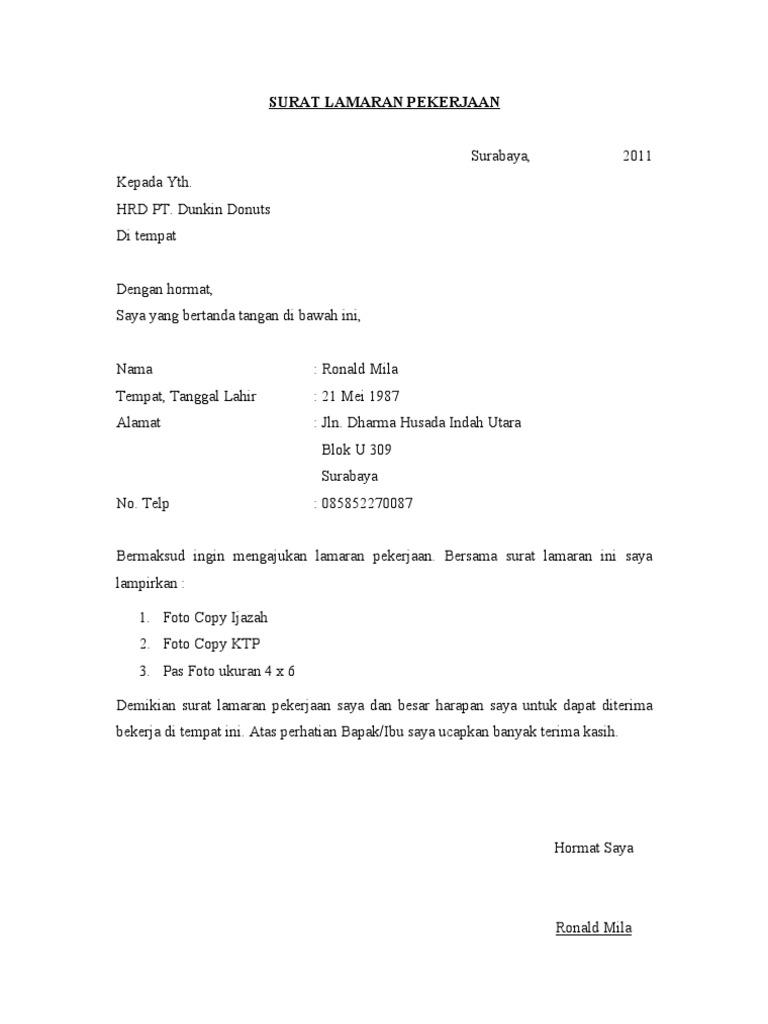 SURAT LAMARAN PEKERJAAN

Surabaya, 2011

Kepada Yth.
HRD PT. Dunkin Donuts
Di tempat

Dengan hormat,
Saya yang bertanda tangan di bawah ini,

Nama : Ronald Mila
Tempat, Tanggal Lahir : 21 Mei 1987
Alamat : Jln. Dharma Husada Indah Utara
Blok U 309
Surabaya
No. Telp : 085852270087

Bermaksud ingin mengajukan lamaran pekerjaan. Bersama surat lamaran ini saya lampirkan :

1. Foto Copy Ijazah
2. Foto Copy KTP
3. Pas Foto ukuran 4 x 6

Demikian surat lamaran pekerjaan saya dan besar harapan saya untuk dapat diterima bekerja di tempat ini. Atas perhatian Bapak/Ibu saya ucapkan banyak terima kasih.

Hormat Saya

Ronald Mila